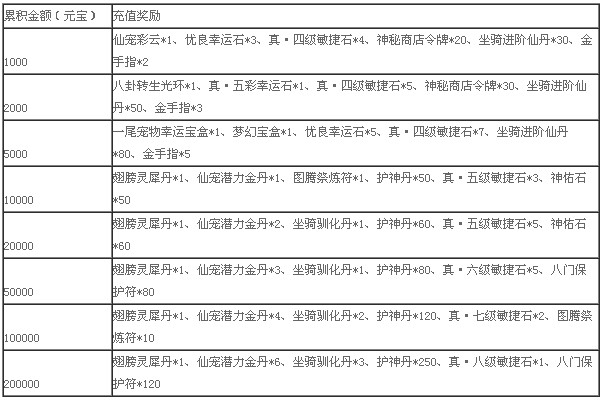 | 累积金额（元宝） | 充值奖励 |
|---|---|
| 1000 | 仙宠彩云*1、优良幸运石*3、真·四级敏捷石*4、神秘商店令牌*20、坐骑进阶仙丹*30、金手指*2 |
| 2000 | 八卦转生光环*1、真·五彩幸运石*1、真·四级敏捷石*5、神秘商店令牌*30、坐骑进阶仙丹*50、金手指*3 |
| 5000 | 一尾宠物幸运宝盒*1、梦幻宝盒*1、优良幸运石*5、真·四级敏捷石*7、坐骑进阶仙丹*80、金手指*5 |
| 10000 | 翅膀灵犀丹*1、仙宠潜力金丹*1、图腾祭炼符*1、护神丹*50、真·五级敏捷石*3、神佑石*50 |
| 20000 | 翅膀灵犀丹*1、仙宠潜力金丹*2、坐骑驯化丹*1、护神丹*60、真·五级敏捷石*5、神佑石*60 |
| 50000 | 翅膀灵犀丹*1、仙宠潜力金丹*3、坐骑驯化丹*1、护神丹*80、真·六级敏捷石*5、八门保护符*80 |
| 100000 | 翅膀灵犀丹*1、仙宠潜力金丹*4、坐骑驯化丹*2、护神丹*120、真·七级敏捷石*2、图腾祭炼符*10 |
| 200000 | 翅膀灵犀丹*1、仙宠潜力金丹*6、坐骑驯化丹*3、护神丹*250、真·八级敏捷石*1、八门保护符*120 |